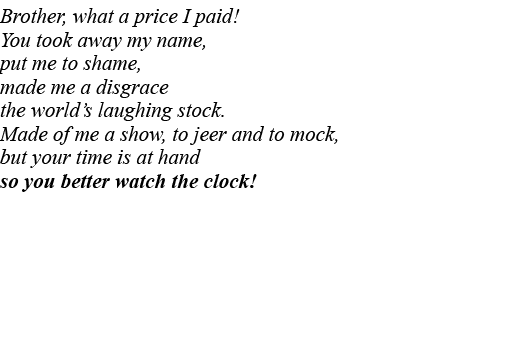 Brother, what a price I paid!
You took away my name,
put me to shame,
made me a disgrace
the world's laughing stock.
Made of me a show, to jeer and to mock,
but your time is at hand
so you better watch the clock!